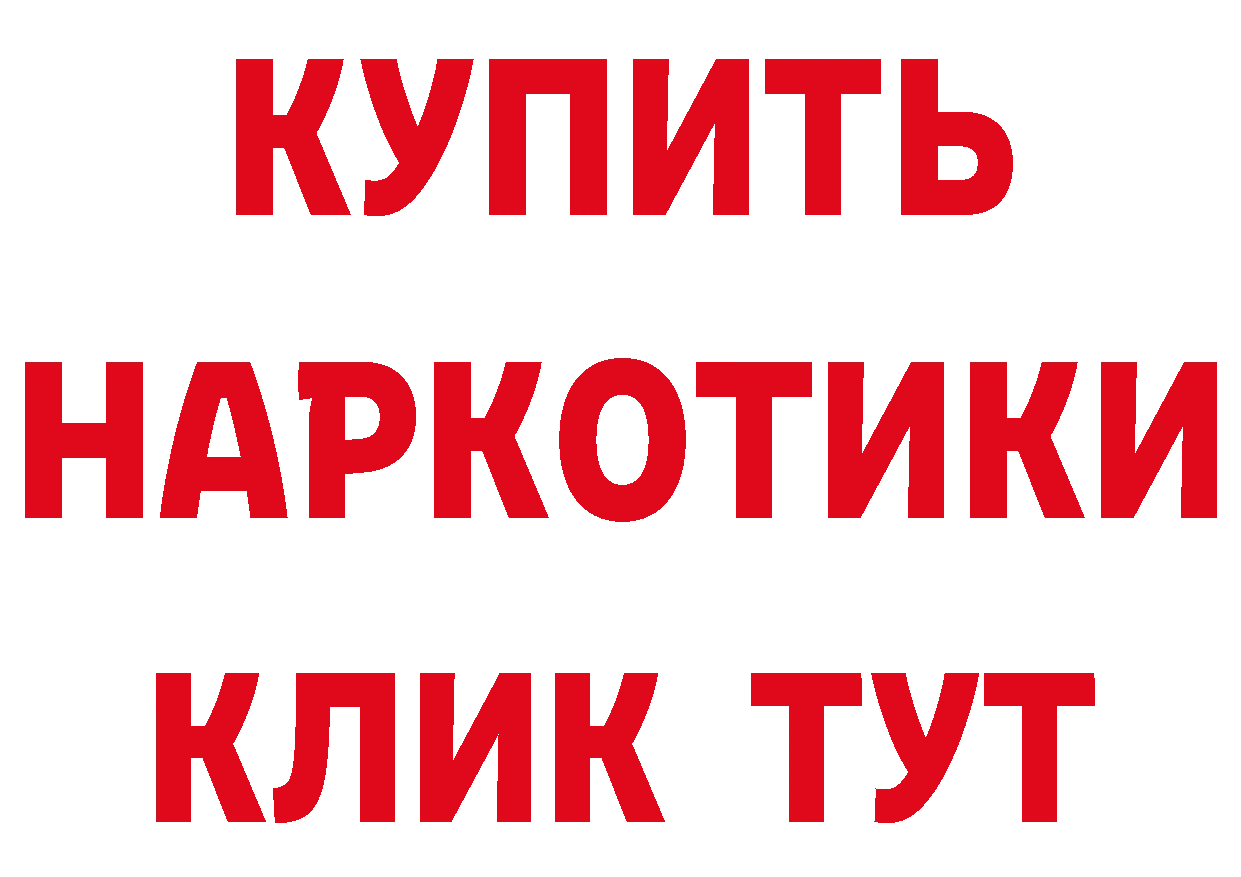 КУПИТЬ НАРКОТИКИ КЛИК ТУТ